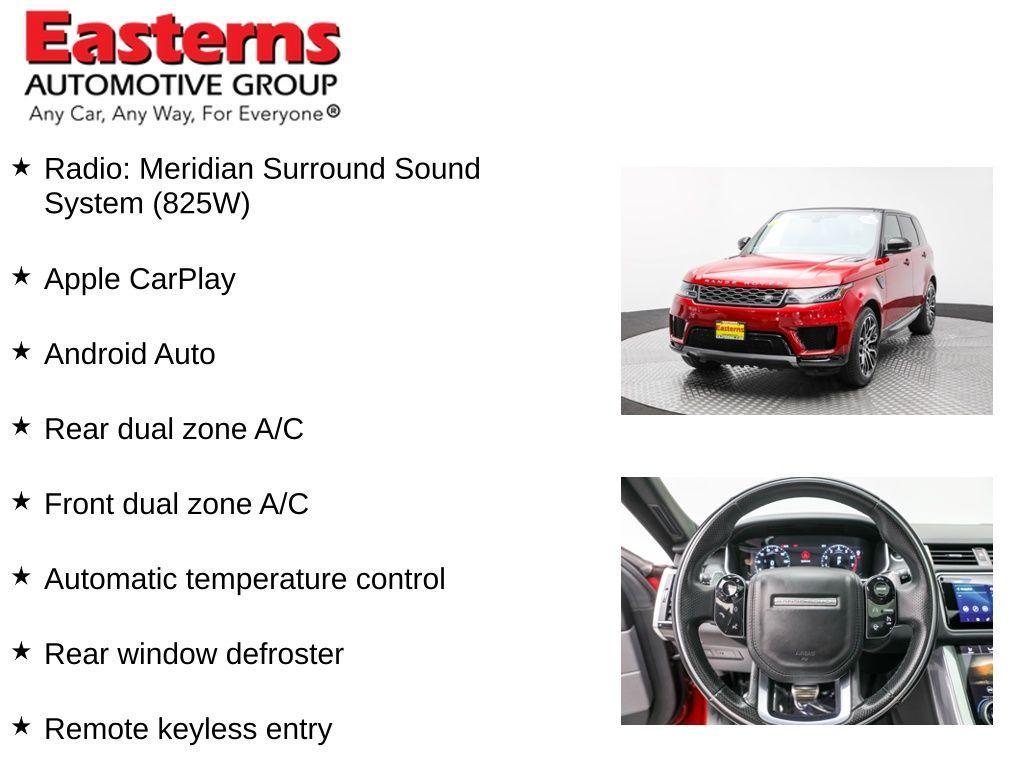 Easterns
AUTOMOTIVE GROUP
Any Car, Any Way, For Everyone®

★ Radio: Meridian Surround Sound System (825W)

★ Apple CarPlay

★ Android Auto

★ Rear dual zone A/C

★ Front dual zone A/C

★ Automatic temperature control

★ Rear window defroster

★ Remote keyless entry